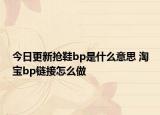 今日更新抢鞋bp是什么意思 淘宝bp链接怎么做